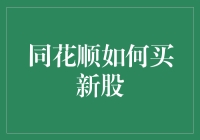 同花顺如何买新股